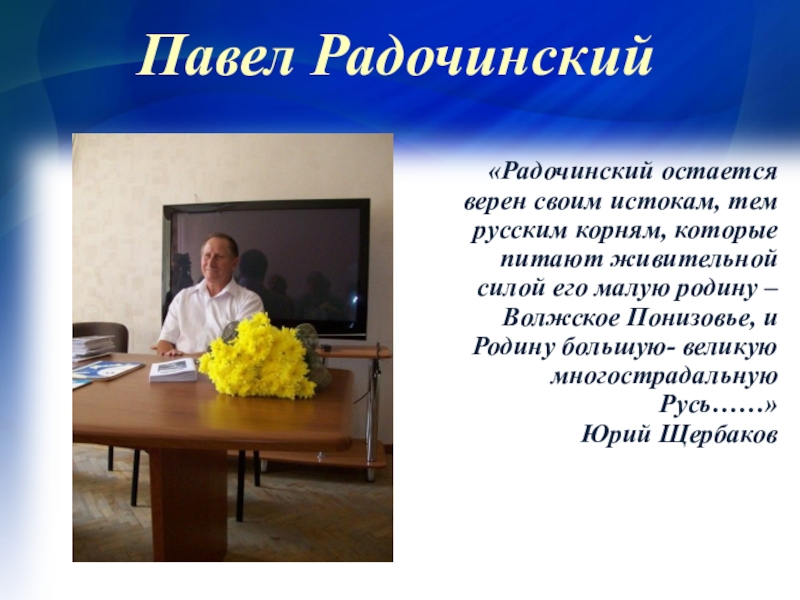 Павел Радочинский

«Радочинский остается верен своим истокам, тем русским корням, которые питают живительной силой его малую родину – Волжское Понизовье, и Родину большую- великую многострадальную Русь……»
Юрий Щербаков